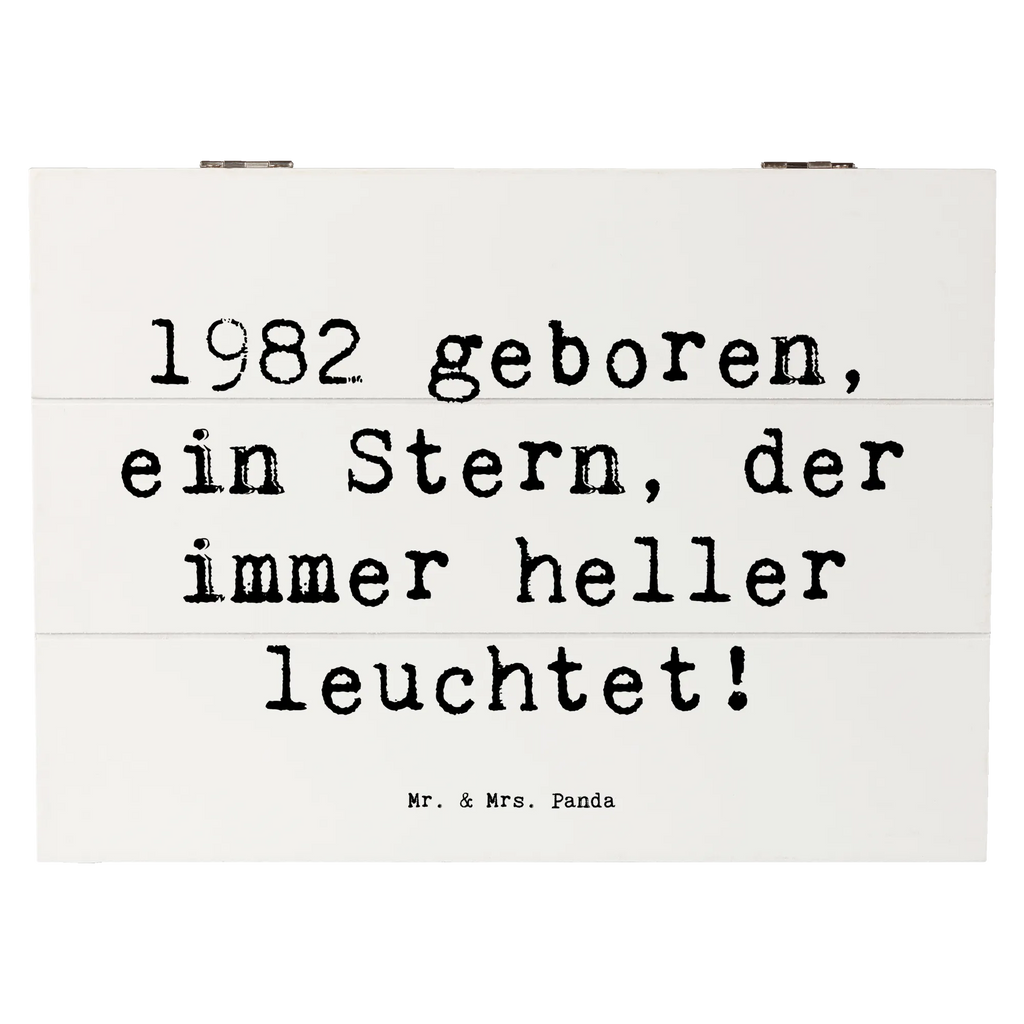 1982 geboren, ein Stern, der immer heller leuchtet!

Mr. & Mrs. Panda